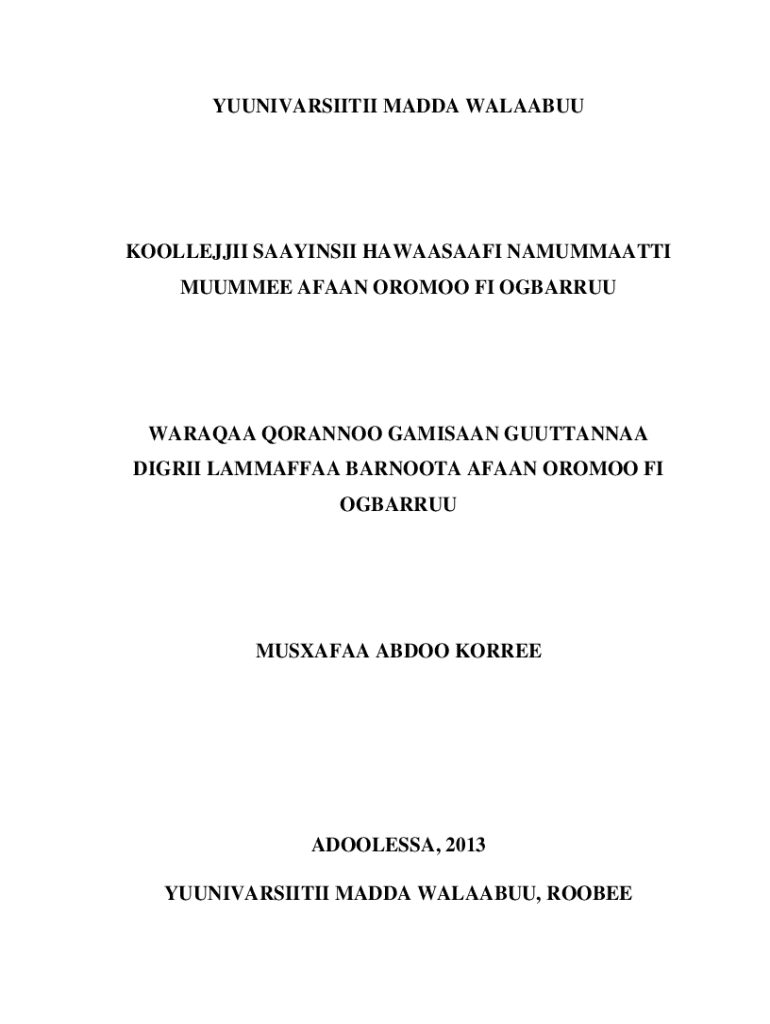 YUUNIVARSIITII MADDA WALAABUU

KOOLLEJJII SAAYINSII HAWAASAAFI NAMUMMAATTI
MUUMMEE AFAAN OROMOO FI OGBARRUU

WARAQAA QORANNOO GAMISAAN GUUTTANNAA DIGRII LAMMAFFAA BARNOOTA AFAAN OROMOO FI OGBARRUU

MUSXAFAA ABDOO KORREE

ADOOLESSA, 2013

YUUNIVARSIITII MADDA WALAABUU, ROOBEE